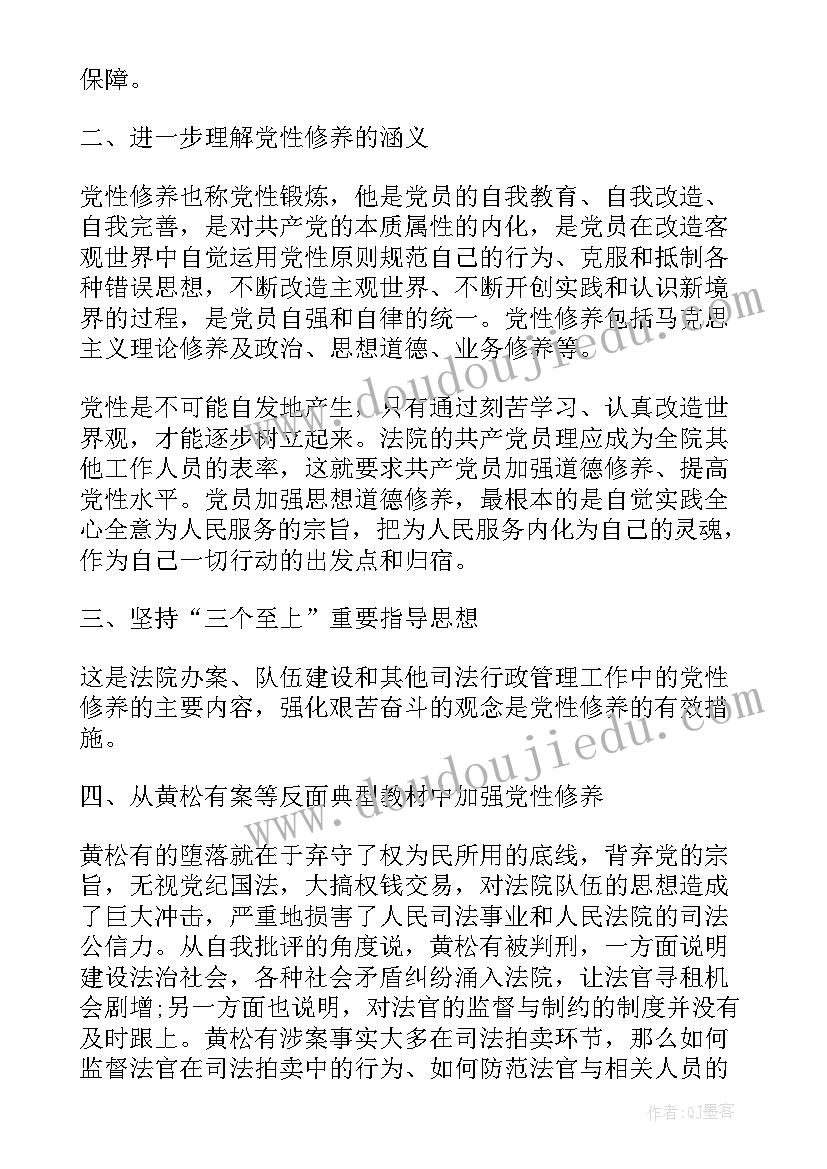 保障。

二、进一步理解党性修养的涵义

党性修养也称党性锻炼，他是党员的自我教育、自我改造、自我完善，是对共产党的本质属性的内化，是党员在改造客观世界中自觉运用党性原则规范自己的行为、克服和抵制各种错误思想，不断改造主观世界、不断开创实践和认识新境界的过程，是党员自强和自律的统一。党性修养包括马克思主义理论修养及政治、思想道德、业务修养等。

党性是不可能自发地产生，只有通过刻苦学习、认真改造世界观，才能逐步树立起来。法院的共产党员理应成为全院其他工作人员的表率，这就要求共产党员加强道德修养、提高党性水平。党员加强思想道德修养，最根本的是自觉实践全心全意为人民服务的宗旨，把为人民服务内化为自己的灵魂，作为自己一切行动的出发点和归宿。

三、坚持“三个至上”重要指导思想

这是法院办案、队伍建设和其他司法行政管理工作中的党性修养的主要内容，强化艰苦奋斗的观念是党性修养的有效措施。

四、从黄松有案等反面典型教材中加强党性修养

黄松有的堕落就在于弃守了权为民所用的底线，背弃党的宗旨，无视党纪国法，大搞权钱交易，对法院队伍的思想造成了巨大冲击，严重地损害了人民司法事业和人民法院的司法公信力。从自我批评的角度说，黄松有被判刑，一方面说明建设法治社会，各种社会矛盾纠纷涌入法院，让法官寻租机会剧增;另一方面也说明，对法官的监督与制约的制度并没有及时跟上。黄松有涉案事实大多在司法拍卖环节，那么如何监督法官在司法拍卖中的行为、如何防范法官与相关人员的

www.doudoujiedu.com

www.doudoujiedu.com

作者:QJ墨客